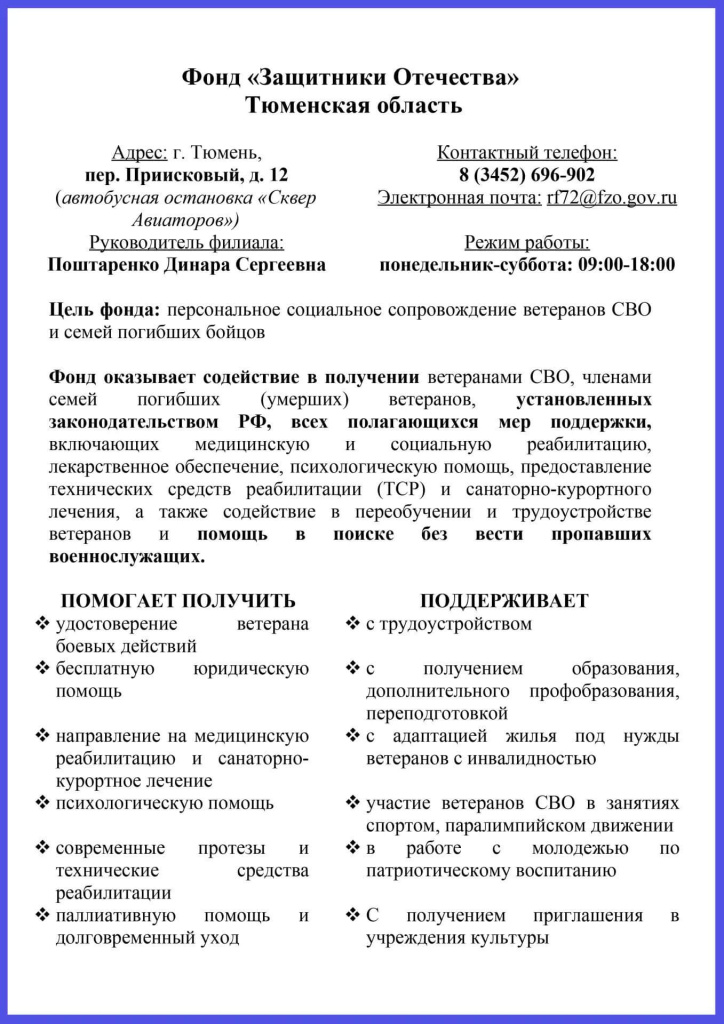 Фонд «Защитники Отечества»
Тюменская область

Адрес: г. Тюмень,
пер. Приисковый, д. 12
(автобусная остановка «Сквер Авиаторов»)
Руководитель филиала:
Поштаренко Динара Сергеевна

Контактный телефон:
8 (3452) 696-902
Электронная почта: rf72@fzo.gov.ru
Режим работы:
понедельник-суббота: 09:00-18:00

Цель фонда: персональное социальное сопровождение ветеранов СВО и семей погибших бойцов

Фонд оказывает содействие в получении ветеранами СВО, членами семей погибших (умерших) ветеранов, установленных законодательством РФ, всех полагающихся мер поддержки, включающих медицинскую и социальную реабилитацию, лекарственное обеспечение, психологическую помощь, предоставление технических средств реабилитации (ТСР) и санаторно-курортного лечения, а также содействие в переобучении и трудоустройстве ветеранов и помощь в поиске без вести пропавших военнослужащих.

ПОМОГАЕТ ПОЛУЧИТЬ
❖ удостоверение ветерана боевых действий
❖ бесплатную юридическую помощь
❖ направление на медицинскую реабилитацию и санаторно-курортное лечение
❖ психологическую помощь
❖ современные протезы и технические средства реабилитации
❖ паллиативную помощь и долговременный уход

ПОДДЕРЖИВАЕТ
❖ с трудоустройством
❖ с получением образования, дополнительного профобразования, переподготовкой
❖ с адаптацией жилья под нужды ветеранов с инвалидностью
❖ участие ветеранов СВО в занятиях спортом, паралимпийском движении
❖ в работе с молодежью по патриотическому воспитанию
❖ С получением приглашения в учреждения культуры